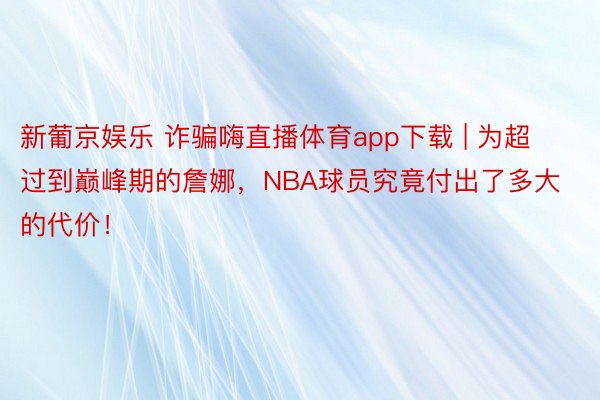 新葡京娱乐 诈骗嗨直播体育app下载 | 为超过到巅峰期的詹娜，NBA球员究竟付出了多大的代价！